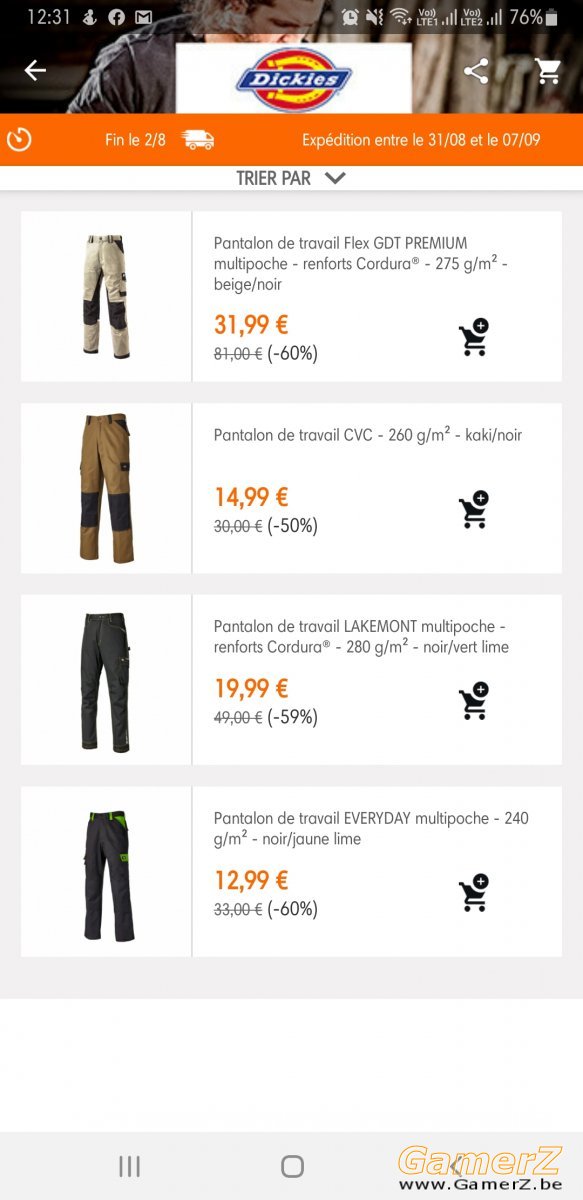 12:31 Vo) LTE1 Vo) LTE2 76%

Dickies

Fin le 2/8

Expédition entre le 31/08 et le 07/09

TRIER PAR

Pantalon de travail Flex GDT PREMIUM multipoche - renforts Cordura® - 275 g/m² - beige/noir

31,99 €

81,00 € (-60%)

Pantalon de travail CVC - 260 g/m² - kaki/noir

14,99 €

30,00 € (-50%)

Pantalon de travail LAKEMONT multipoche - renforts Cordura® - 280 g/m² - noir/vert lime

19,99 €

49,00 € (-59%)

Pantalon de travail EVERYDAY multipoche - 240 g/m² - noir/jaune lime

12,99 €

33,00 € (-60%)

GamerZ
www.GamerZ.be